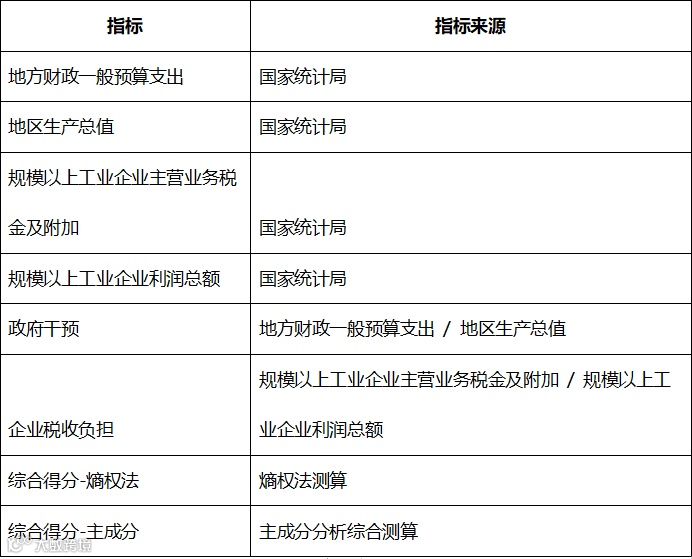 | 指标 | 指标来源 |
|---|---|
| 地方财政一般预算支出 | 国家统计局 |
| 地区生产总值 | 国家统计局 |
| 规模以上工业企业主营业务税金及附加 | 国家统计局 |
| 规模以上工业企业利润总额 | 国家统计局 |
| 政府干预 | 地方财政一般预算支出 / 地区生产总值 |
| 企业税收负担 | 规模以上工业企业主营业务税金及附加 / 规模以上工业企业利润总额 |
| 综合得分-熵权法 | 熵权法测算 |
| 综合得分-主成分 | 主成分分析综合测算 |

大数跨境